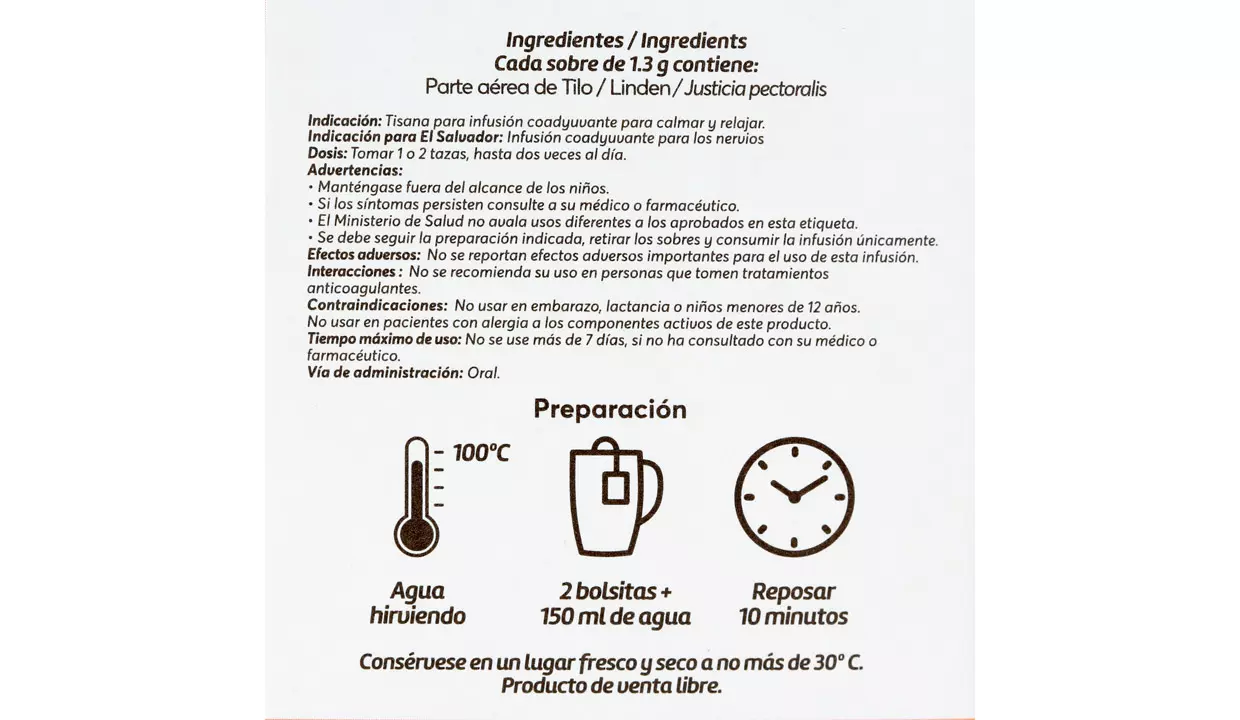 Ingredientes / Ingredients
Cada sobre de 1.3 g contiene:
Parte aérea de Tilo / Linden / Justicia pectoralis

Indicación: Tisana para infusión coadyuvante para calmar y relajar.
Indicación para El Salvador: Infusión coadyuvante para los nervios
Dosis: Tomar 1 o 2 tazas, hasta dos veces al día.
Advertencias:
• Manténgase fuera del alcance de los niños.
• Si los síntomas persisten consulte a su médico o farmacéutico.
• El Ministerio de Salud no avala usos diferentes a los aprobados en esta etiqueta.
• Se debe seguir la preparación indicada, retirar los sobres y consumir la infusión únicamente.
Efectos adversos: No se reportan efectos adversos importantes para el uso de esta infusión.
Interacciones : No se recomienda su uso en personas que tomen tratamientos anticoagulantes.
Contraindicaciones: No usar en embarazo, lactancia o niños menores de 12 años.
No usar en pacientes con alergia a los componentes activos de este producto.
Tiempo máximo de uso: No se use más de 7 días, si no ha consultado con su médico o farmacéutico.
Vía de administración: Oral.

Preparación

100°C

Agua hirviendo

2 bolsitas + 150 ml de agua

Reposar 10 minutos

Consérvese en un lugar fresco y seco a no más de 30° C.
Producto de venta libre.